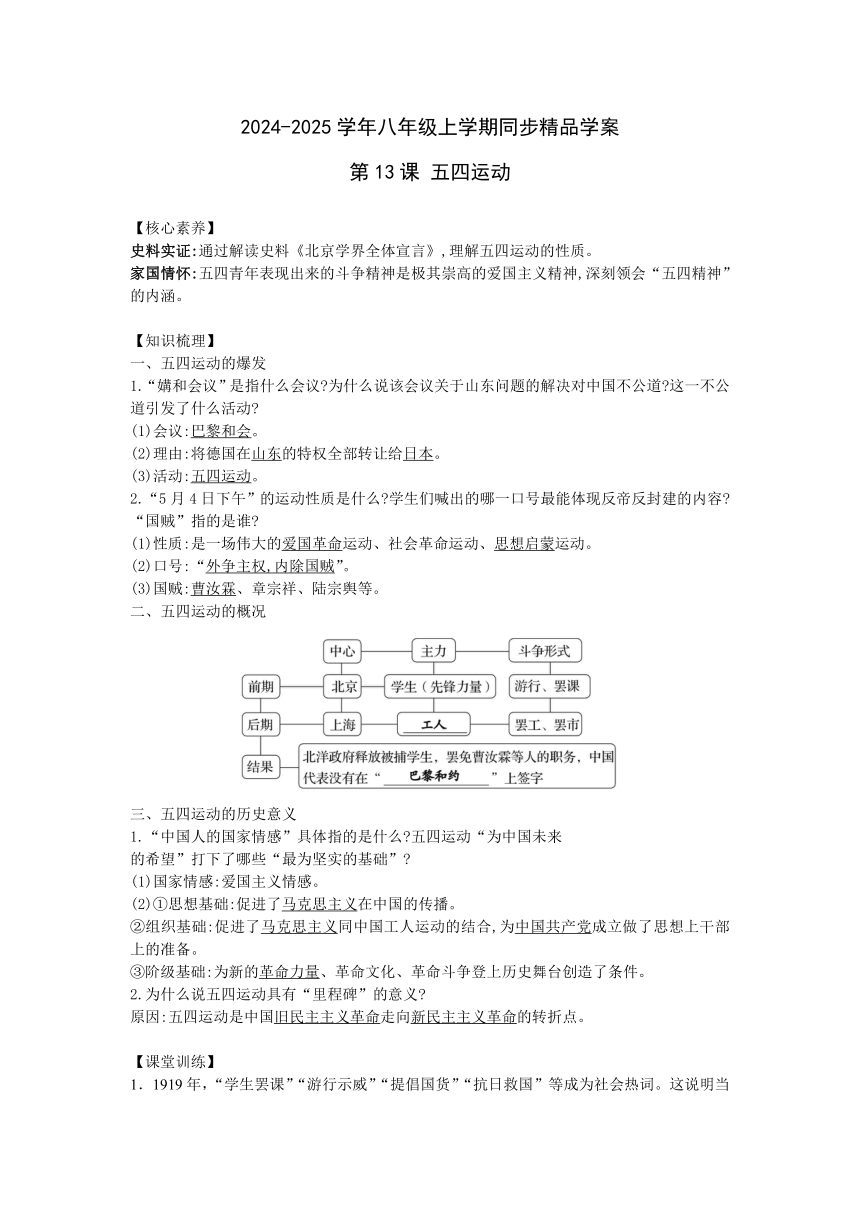 2024-2025 学年八年级上学期同步精品学案

第 13 课 五四运动

【核心素养】
史料实证:通过解读史料《北京学界全体宣言》,理解五四运动的性质。
家国情怀:五四青年表现出来的斗争精神是极其崇高的爱国主义精神,深刻领会“五四精神”的内涵。

【知识梳理】
一、五四运动的爆发
1.“媾和会议”是指什么会议?为什么说该会议关于山东问题的解决对中国不公道?这一不公道引发了什么活动?
(1)会议:巴黎和会。
(2)理由:将德国在山东的特权全部转让给日本。
(3)活动:五四运动。
2.“5 月 4 日下午”的运动性质是什么?学生们喊出的哪一口号最能体现反帝反封建的内容?“国贼”指的是谁?
(1)性质:是一场伟大的爱国革命运动、社会革命运动、思想启蒙运动。
(2)口号:“外争主权,内除国贼”。
(3)国贼:曹汝霖、章宗祥、陆宗舆等。
二、五四运动的概况

中心 主力 斗争形式
前期 北京 学生(先锋力量) 游行、罢课
后期 上海 工人 罢工、罢市
结果 北洋政府释放被捕学生,罢免曹汝霖等人的职务,中国代表没有在“巴黎和约”上签字

三、五四运动的历史意义
1.“中国人的国家情感”具体指的是什么?五四运动“为中国未来的希望”打下了哪些“最为坚实的基础”?
(1)国家情感:爱国主义情感。
(2)①思想基础:促进了马克思主义在中国的传播。
②组织基础:促进了马克思主义同中国工人运动的结合,为中国共产党成立做了思想上干部上的准备。
③阶级基础:为新的革命力量、革命文化、革命斗争登上历史舞台创造了条件。
2.为什么说五四运动具有“里程碑”的意义?
原因:五四运动是中国旧民主主义革命走向新民主主义革命的转折点。

【课堂训练】
1. 1919 年,“学生罢课”“游行示威”“提倡国货”“抗日救国”等成为社会热词。这说明当